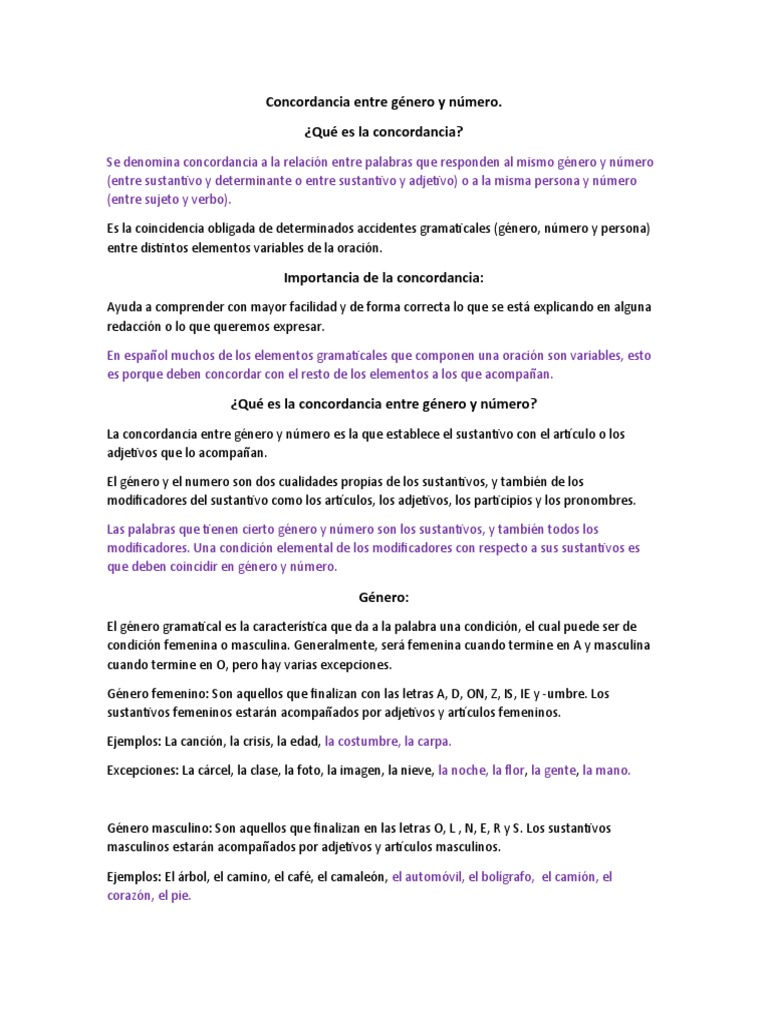 Concordancia entre género y número.

¿Qué es la concordancia?

Se denomina concordancia a la relación entre palabras que responden al mismo género y número (entre sustantivo y determinante o entre sustantivo y adjetivo) o a la misma persona y número (entre sujeto y verbo).

Es la coincidencia obligada de determinados accidentes gramaticales (género, número y persona) entre distintos elementos variables de la oración.

Importancia de la concordancia:

Ayuda a comprender con mayor facilidad y de forma correcta lo que se está explicando en alguna redacción o lo que queremos expresar.

En español muchos de los elementos gramaticales que componen una oración son variables, esto es porque deben concordar con el resto de los elementos a los que acompañan.

¿Qué es la concordancia entre género y número?

La concordancia entre género y número es la que establece el sustantivo con el artículo o los adjetivos que lo acompañan.

El género y el numero son dos cualidades propias de los sustantivos, y también de los modificadores del sustantivo como los artículos, los adjetivos, los participios y los pronombres.

Las palabras que tienen cierto género y número son los sustantivos, y también todos los modificadores. Una condición elemental de los modificadores con respecto a sus sustantivos es que deben coincidir en género y número.

Género:

El género gramatical es la característica que da a la palabra una condición, el cual puede ser de condición femenina o masculina. Generalmente, será femenina cuando termine en A y masculina cuando termine en O, pero hay varias excepciones.

Género femenino: Son aquellos que finalizan con las letras A, D, ON, Z, IS, IE y -umbre. Los sustantivos femeninos estarán acompañados por adjetivos y artículos femeninos.

Ejemplos: La canción, la crisis, la edad, la costumbre, la carpa.

Excepciones: La cárcel, la clase, la foto, la imagen, la nieve, la noche, la flor, la gente, la mano.

Género masculino: Son aquellos que finalizan en las letras O, L , N, E, R y S. Los sustantivos masculinos estarán acompañados por adjetivos y artículos masculinos.

Ejemplos: El árbol, el camino, el café, el camaleón, el automóvil, el bolígrafo, el camión, el corazón, el pie.